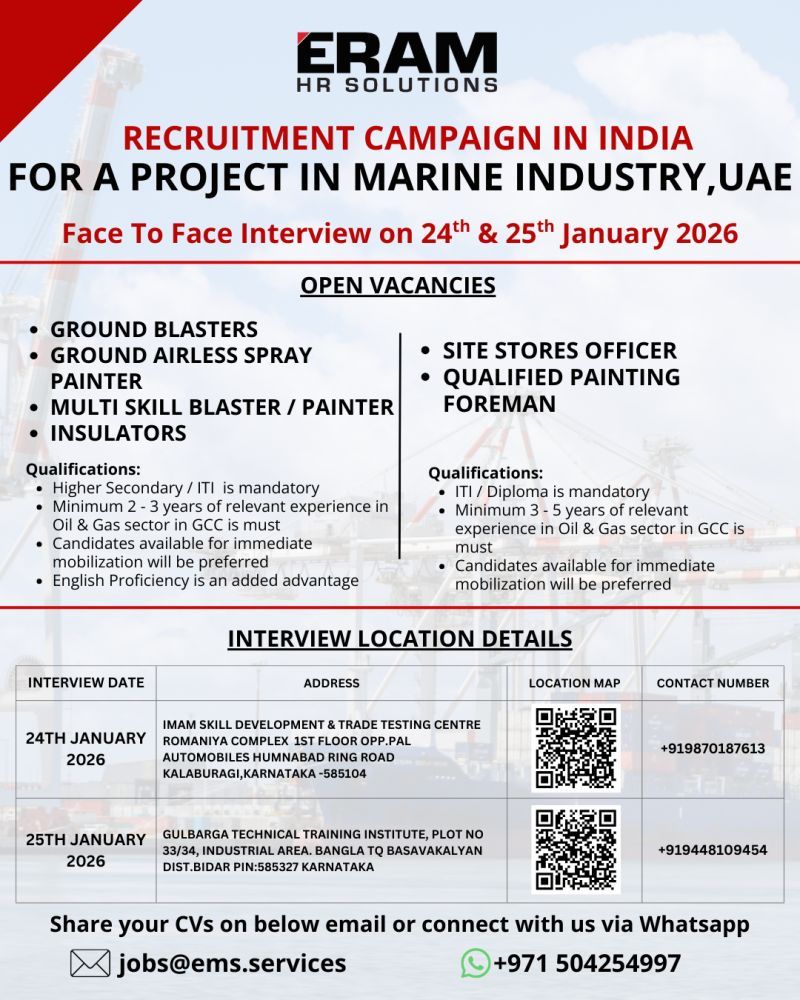 ERAM
HR SOLUTIONS

RECRUITMENT CAMPAIGN IN INDIA
FOR A PROJECT IN MARINE INDUSTRY,UAE

Face To Face Interview on 24$^{th}$ & 25$^{th}$ January 2026

OPEN VACANCIES

- GROUND BLASTERS
- GROUND AIRLESS SPRAY PAINTER
- MULTI SKILL BLASTER / PAINTER
- INSULATORS

Qualifications:
- Higher Secondary / ITI is mandatory
- Minimum 2 - 3 years of relevant experience in Oil & Gas sector in GCC is must
- Candidates available for immediate mobilization will be preferred
- English Proficiency is an added advantage

- SITE STORES OFFICER
- QUALIFIED PAINTING FOREMAN

Qualifications:
- ITI / Diploma is mandatory
- Minimum 3 - 5 years of relevant experience in Oil & Gas sector in GCC is must
- Candidates available for immediate mobilization will be preferred

INTERVIEW LOCATION DETAILS

| INTERVIEW DATE | ADDRESS | LOCATION MAP | CONTACT NUMBER |
|---|---|---|---|
| 24TH JANUARY 2026 | IMAM SKILL DEVELOPMENT & TRADE TESTING CENTRE ROMANIYA COMPLEX 1ST FLOOR OPP.PAL AUTOMOBILES HUMNABAD RING ROAD KALABURAGI,KARNATAKA -585104 | | +919870187613 |
| 25TH JANUARY 2026 | GULBARGA TECHNICAL TRAINING INSTITUTE, PLOT NO 33/34, INDUSTRIAL AREA. BANGLA TQ BASAVAKALYAN DIST.BIDAR PIN:585327 KARNATAKA | | +919448109454 |

Share your CVs on below email or connect with us via Whatsapp

jobs@ems.services
+971 504254997